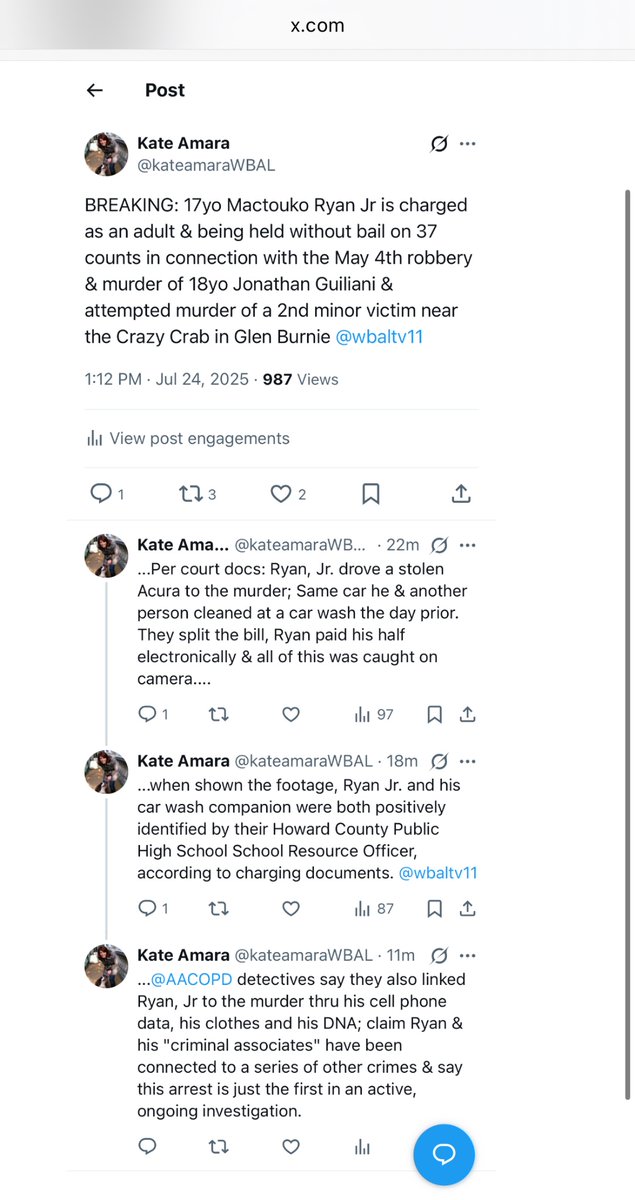 x.com

Post

Kate Amara
@kateamaraWBAL

BREAKING: 17yo Mactouko Ryan Jr is charged as an adult & being held without bail on 37 counts in connection with the May 4th robbery & murder of 18yo Jonathan Guiliani & attempted murder of a 2nd minor victim near the Crazy Crab in Glen Burnie @wbaltv11

1:12 PM · Jul 24, 2025 · 987 Views

View post engagements

1 3 2

Kate Ama... @kateamaraWB... · 22m
...Per court docs: Ryan, Jr. drove a stolen Acura to the murder; Same car he & another person cleaned at a car wash the day prior. They split the bill, Ryan paid his half electronically & all of this was caught on camera....

1 97

Kate Amara @kateamaraWBAL · 18m
...when shown the footage, Ryan Jr. and his car wash companion were both positively identified by their Howard County Public High School School Resource Officer, according to charging documents. @wbaltv11

1 87

Kate Amara @kateamaraWBAL · 11m
...@AACOPD detectives say they also linked Ryan, Jr to the murder thru his cell phone data, his clothes and his DNA; claim Ryan & his "criminal associates" have been connected to a series of other crimes & say this arrest is just the first in an active, ongoing investigation.